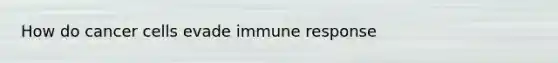 How do cancer cells evade immune response